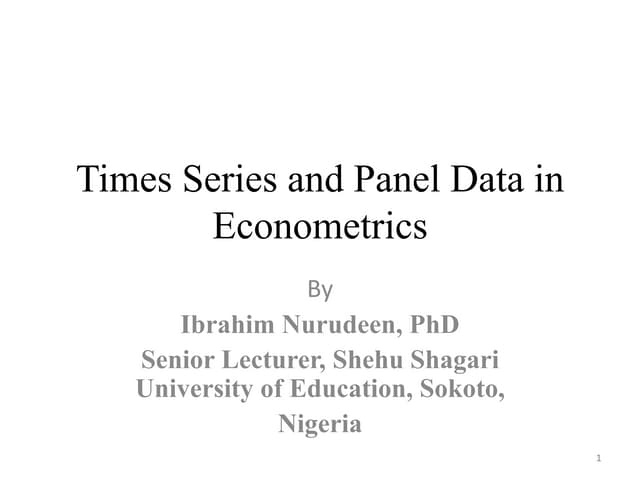 Times Series and Panel Data in Econometrics

By

Ibrahim Nurudeen, PhD

Senior Lecturer, Shehu Shagari University of Education, Sokoto, Nigeria

1